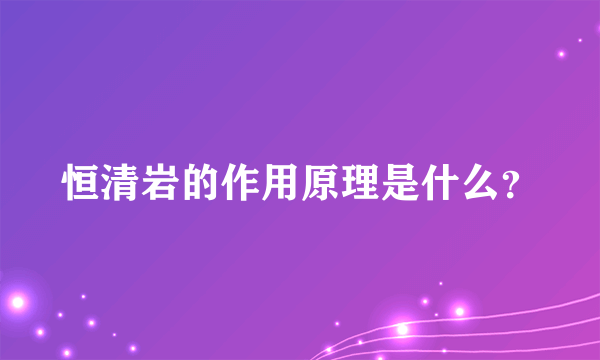 恒清岩的作用原理是什么？